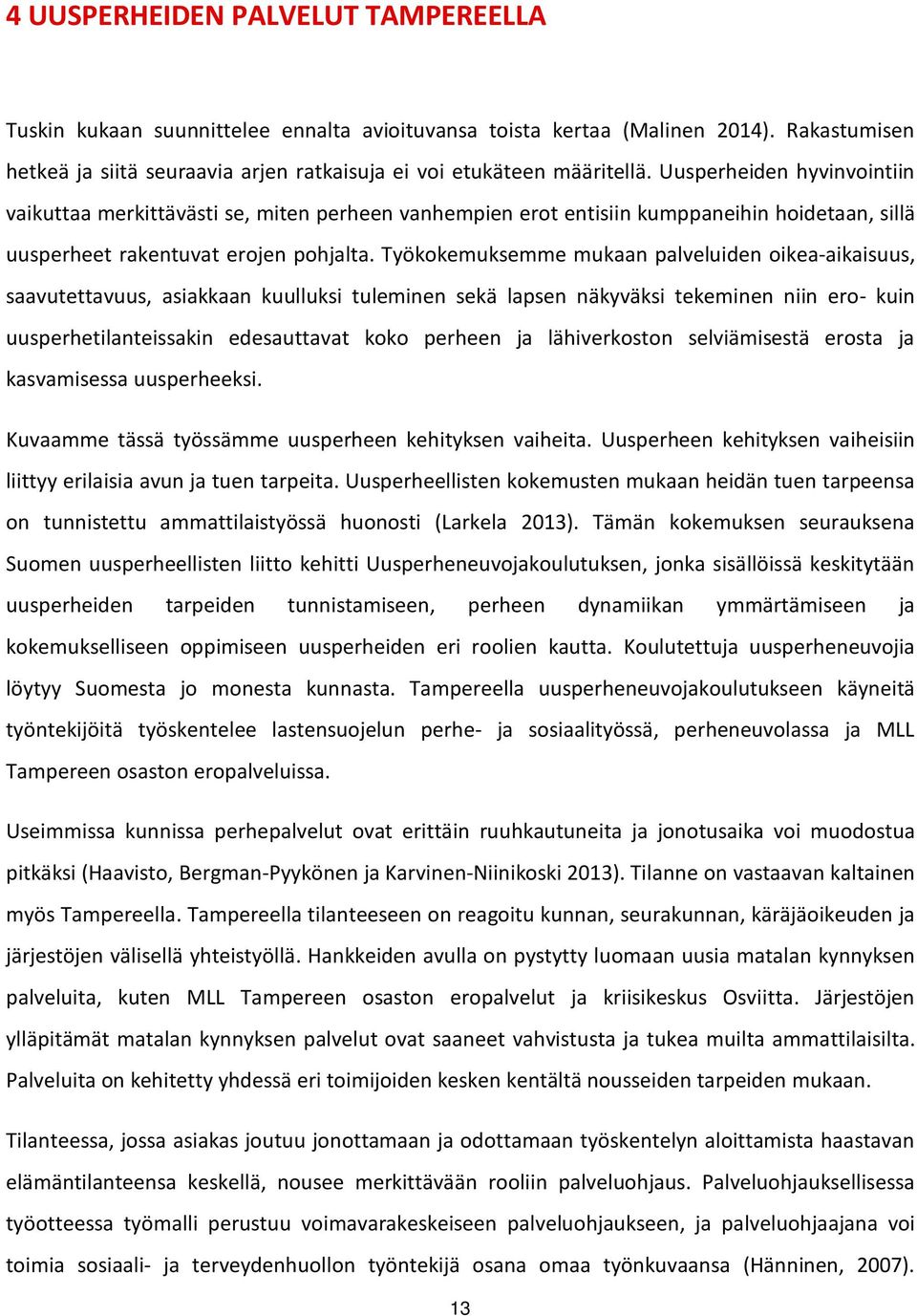 4 UUSPERHEIDEN PALVELUT TAMPEREELLA

Tuskin kukaan suunnittelee ennalta avioituvansa toista kertaa (Malinen 2014). Rakastumisen hetkeä ja siitä seuraavia arjen ratkaisuja ei voi etukäteen määritellä. Uusperheiden hyvinvointiin vaikuttaa merkittävästi se, miten perheen vanhempien erot entisiin kumppaneihin hoidetaan, sillä uusperheet rakentuvat erojen pohjalta. Työkokemuksemme mukaan palveluiden oikea-aikaisuus, saavutettavuus, asiakkaan kuulluksi tuleminen sekä lapsen näkyväksi tekeminen niin ero- kuin uusperhetilanteissakin edesauttavat koko perheen ja lähiverkoston selviämisestä erosta ja kasvamisessa uusperheeksi.

Kuvaamme tässä työssämme uusperheen kehityksen vaiheita. Uusperheen kehityksen vaiheisiin liittyy erilaisia avun ja tuen tarpeita. Uusperheellisten kokemusten mukaan heidän tuen tarpeensa on tunnistettu ammattilaistyössä huonosti (Larkela 2013). Tämän kokemuksen seurauksena Suomen uusperheellisten liitto kehitti Uusperheneuvojakoulutuksen, jonka sisällöissä keskitytään uusperheiden tarpeiden tunnistamiseen, perheen dynamiikan ymmärtämiseen ja kokemukselliseen oppimiseen uusperheiden eri roolien kautta. Koulutettuja uusperheneuvojia löytyy Suomesta jo monesta kunnasta. Tampereella uusperheneuvojakoulutukseen käyneitä työntekijöitä työskentelee lastensuojelun perhe- ja sosiaalityössä, perheneuvolassa ja MLL Tampereen osaston eropalveluissa.

Useimmissa kunnissa perhepalvelut ovat erittäin ruuhkautuneita ja jonotusaika voi muodostua pitkäksi (Haavisto, Bergman-Pyykönen ja Karvinen-Niinikoski 2013). Tilanne on vastaavan kaltainen myös Tampereella. Tampereella tilanteeseen on reagoitu kunnan, seurakunnan, käräjäoikeuden ja järjestöjen välisellä yhteistyöllä. Hankkeiden avulla on pystytty luomaan uusia matalan kynnyksen palveluita, kuten MLL Tampereen osaston eropalvelut ja kriisikeskus Osviitta. Järjestöjen ylläpitämät matalan kynnyksen palvelut ovat saaneet vahvistusta ja tukea muilta ammattilaisilta. Palveluita on kehitetty yhdessä eri toimijoiden kesken kentältä nousseiden tarpeiden mukaan.

Tilanteessa, jossa asiakas joutuu jonottamaan ja odottamaan työskentelyn aloittamista haastavan elämäntilanteensa keskellä, nousee merkittävään rooliin palveluohjaus. Palveluohjauksellisessa työotteessa työmalli perustuu voimavarakeskeiseen palveluohjaukseen, ja palveluohjaajana voi toimia sosiaali- ja terveydenhuollon työntekijä osana omaa työnkuvaansa (Hänninen, 2007).

13